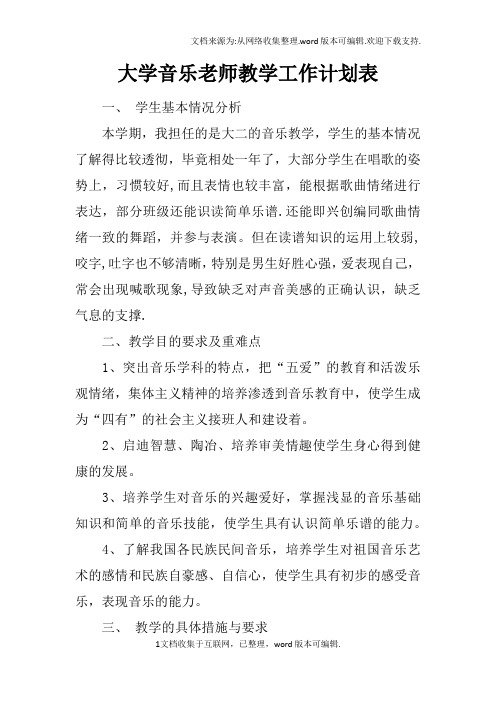 文档来源为:从网络收集整理.word版本可编辑.欢迎下载支持.

大学音乐老师教学工作计划表

一、 学生基本情况分析

本学期，我担任的是大二的音乐教学，学生的基本情况了解得比较透彻，毕竟相处一年了，大部分学生在唱歌的姿势上，习惯较好,而且表情也较丰富，能根据歌曲情绪进行表达，部分班级还能识读简单乐谱.还能即兴创编同歌曲情绪一致的舞蹈，并参与表演。但在读谱知识的运用上较弱，咬字,吐字也不够清晰，特别是男生好胜心强，爱表现自己，常会出现喊歌现象,导致缺乏对声音美感的正确认识，缺乏气息的支撑.

二、教学目的要求及重难点

1、突出音乐学科的特点，把“五爱”的教育和活泼乐观情绪，集体主义精神的培养渗透到音乐教育中，使学生成为“四有”的社会主义接班人和建设者。

2、启迪智慧、陶冶、培养审美情趣使学生身心得到健康的发展。

3、培养学生对音乐的兴趣爱好，掌握浅显的音乐基础知识和简单的音乐技能，使学生具有认识简单乐谱的能力。

4、了解我国各民族民间音乐，培养学生对祖国音乐艺术的感情和民族自豪感、自信心，使学生具有初步的感受音乐，表现音乐的能力。

三、 教学的具体措施与要求

1文档收集于互联网，已整理，word版本可编辑.